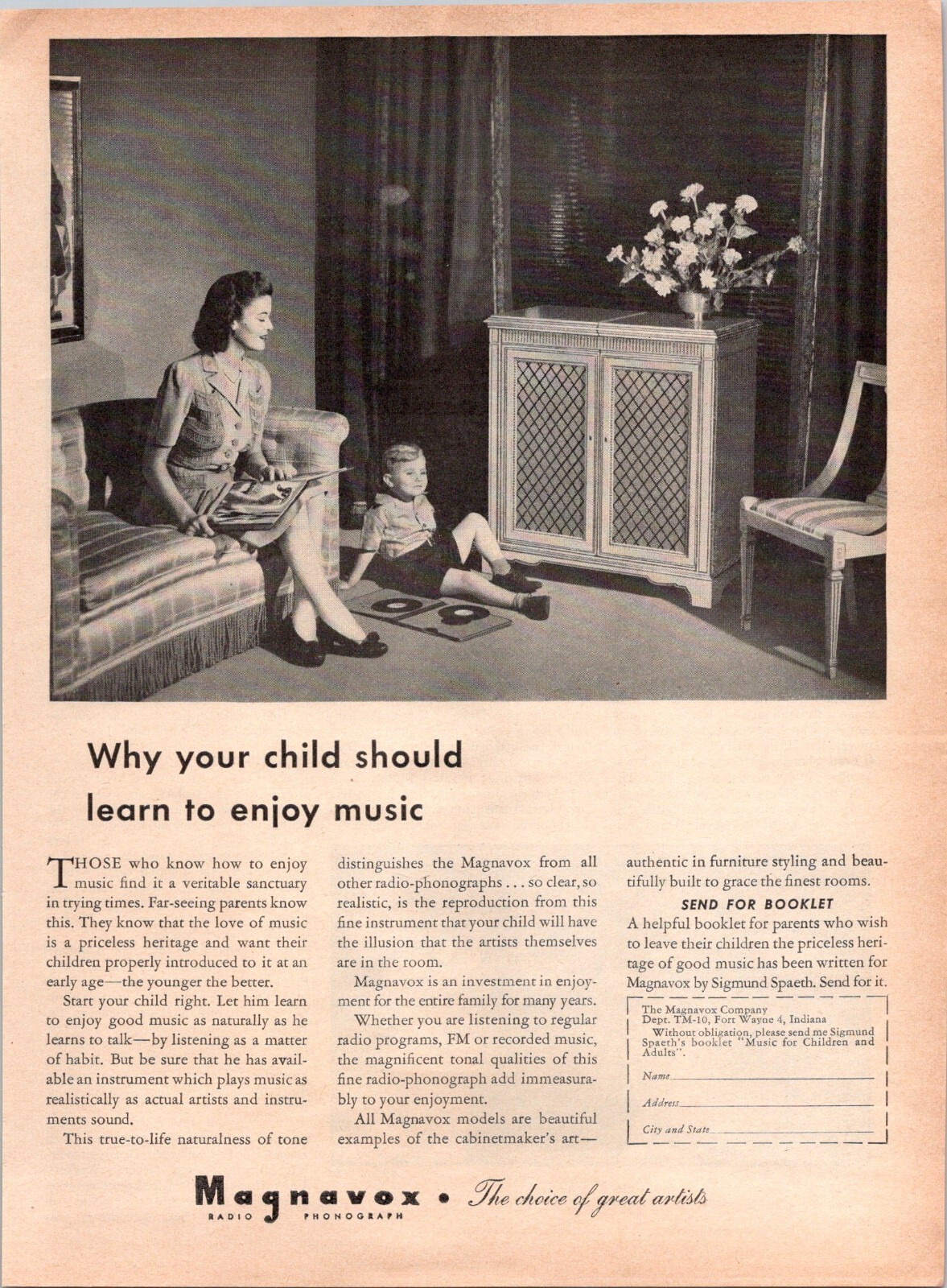 Why your child should learn to enjoy music

THOSE who know how to enjoy music find it a veritable sanctuary in trying times. Far-seeing parents know this. They know that the love of music is a priceless heritage and want their children properly introduced to it at an early age—the younger the better.

Start your child right. Let him learn to enjoy good music as naturally as he learns to talk—by listening as a matter of habit. But be sure that he has available an instrument which plays music as realistically as actual artists and instruments sound.

This true-to-life naturalness of tone distinguishes the Magnavox from all other radio-phonographs . . . so clear, so realistic, is the reproduction from this fine instrument that your child will have the illusion that the artists themselves are in the room.

Magnavox is an investment in enjoyment for the entire family for many years.

Whether you are listening to regular radio programs, FM or recorded music, the magnificent tonal qualities of this fine radio-phonograph add immeasurably to your enjoyment.

All Magnavox models are beautiful examples of the cabinetmaker's art—authentic in furniture styling and beautifully built to grace the finest rooms.

SEND FOR BOOKLET

A helpful booklet for parents who wish to leave their children the priceless heritage of good music has been written for Magnavox by Sigmund Spaeth. Send for it.

The Magnavox Company
Dept. TM-10, Fort Wayne 4, Indiana
Without obligation, please send me Sigmund Spaeth's booklet "Music for Children and Adults".

Name

Address

City and State

Magnavox RADIO PHONOGRAPH • The choice of great artists